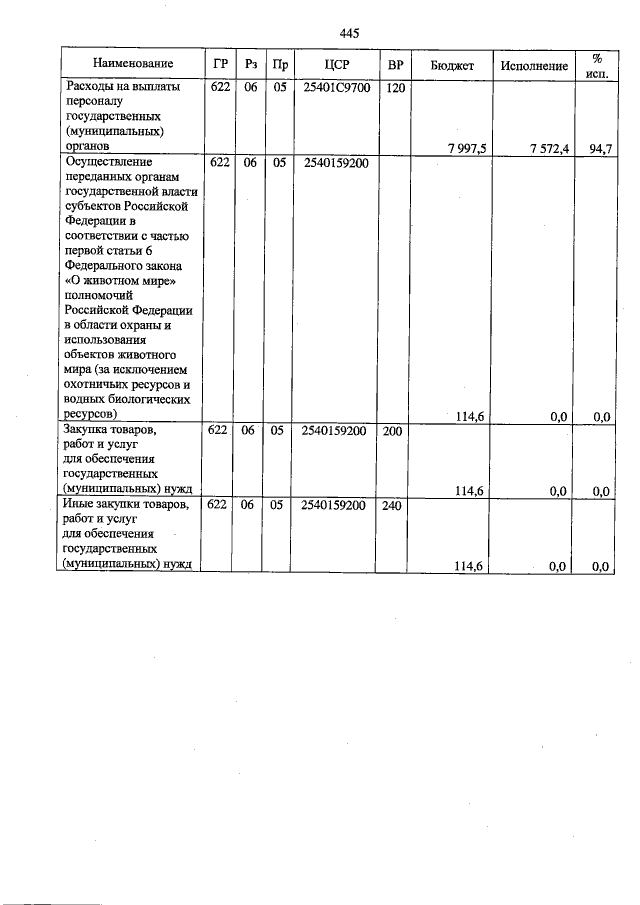 445

| Наименование | ГР | Рз | Пр | ЦСР | ВР | Бюджет | Исполнение | % исп. |
|---|---|---|---|---|---|---|---|---|
| Расходы на выплаты персоналу государственных (муниципальных) органов | 622 | 06 | 05 | 25401С9700 | 120 | 7 997,5 | 7 572,4 | 94,7 |
| Осуществление переданных органам государственной власти субъектов Российской Федерации в соответствии с частью первой статьи 6 Федерального закона «О животном мире» полномочий Российской Федерации в области охраны и использования объектов животного мира (за исключением охотничьих ресурсов и водных биологических ресурсов) | 622 | 06 | 05 | 2540159200 | | 114,6 | 0,0 | 0,0 |
| Закупка товаров, работ и услуг для обеспечения государственных (муниципальных) нужд | 622 | 06 | 05 | 2540159200 | 200 | 114,6 | 0,0 | 0,0 |
| Иные закупки товаров, работ и услуг для обеспечения государственных (муниципальных) нужд | 622 | 06 | 05 | 2540159200 | 240 | 114,6 | 0,0 | 0,0 |